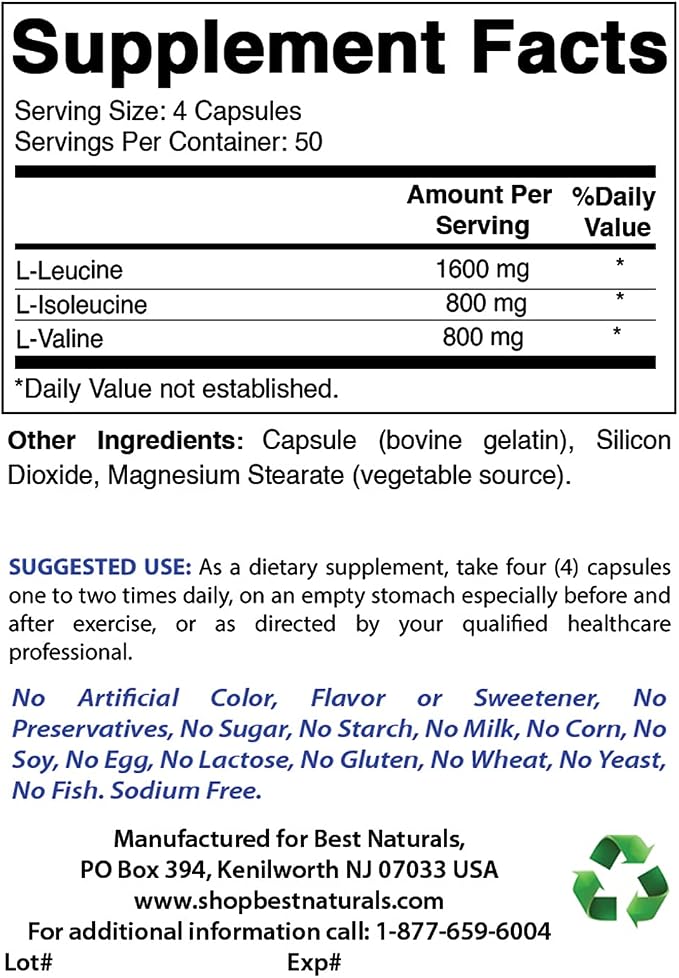 Supplement Facts

Serving Size: 4 Capsules
Servings Per Container: 50

|  | Amount Per Serving | %Daily Value |
|---|---|---|
| L-Leucine | 1600 mg | * |
| L-Isoleucine | 800 mg | * |
| L-Valine | 800 mg | * |

*Daily Value not established.

Other Ingredients: Capsule (bovine gelatin), Silicon Dioxide, Magnesium Stearate (vegetable source).

SUGGESTED USE: As a dietary supplement, take four (4) capsules one to two times daily, on an empty stomach especially before and after exercise, or as directed by your qualified healthcare professional.

No Artificial Color, Flavor or Sweetener, No Preservatives, No Sugar, No Starch, No Milk, No Corn, No Soy, No Egg, No Lactose, No Gluten, No Wheat, No Yeast, No Fish. Sodium Free.

Manufactured for Best Naturals,
PO Box 394, Kenilworth NJ 07033 USA
www.shopbestnaturals.com
For additional information call: 1-877-659-6004

Lot# Exp#